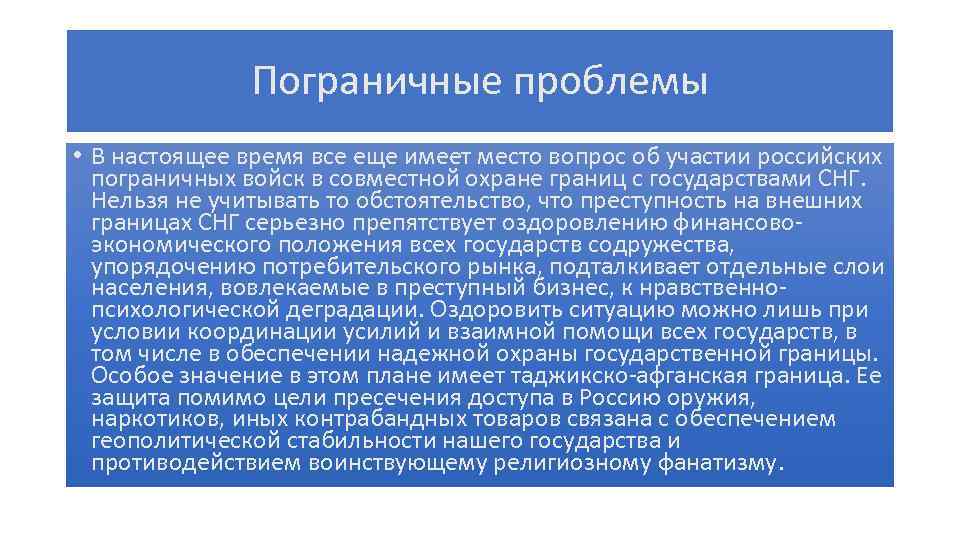 Пограничные проблемы

• В настоящее время все еще имеет место вопрос об участии российских пограничных войск в совместной охране границ с государствами СНГ. Нельзя не учитывать то обстоятельство, что преступность на внешних границах СНГ серьезно препятствует оздоровлению финансово-экономического положения всех государств содружества, упорядочению потребительского рынка, подталкивает отдельные слои населения, вовлекаемые в преступный бизнес, к нравственно-психологической деградации. Оздоровить ситуацию можно лишь при условии координации усилий и взаимной помощи всех государств, в том числе в обеспечении надежной охраны государственной границы. Особое значение в этом плане имеет таджикско-афганская граница. Ее защита помимо цели пресечения доступа в Россию оружия, наркотиков, иных контрабандных товаров связана с обеспечением геополитической стабильности нашего государства и противодействием воинствующему религиозному фанатизму.